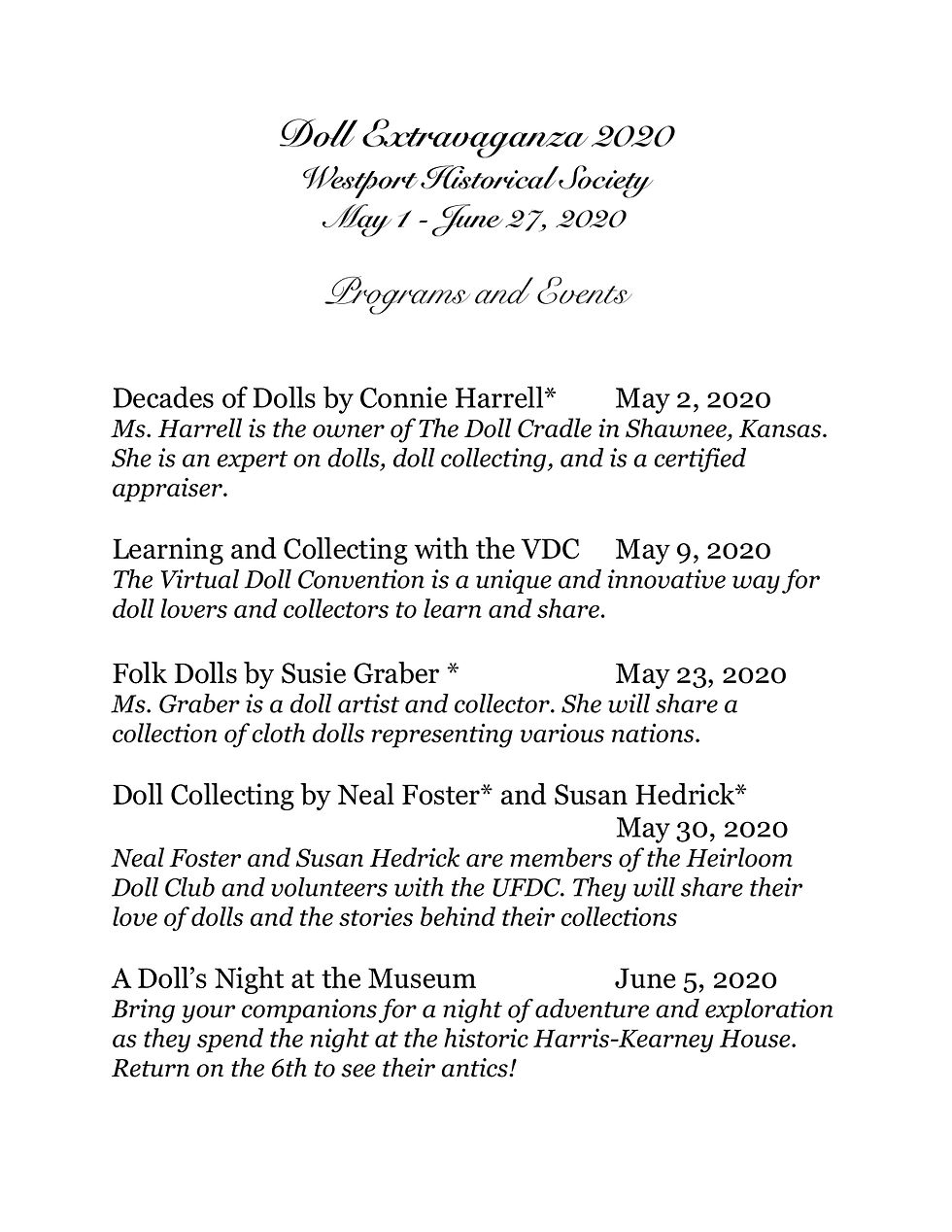 Doll Extravaganza 2020
Westport Historical Society
May 1 - June 27, 2020

Programs and Events

Decades of Dolls by Connie Harrell* May 2, 2020
Ms. Harrell is the owner of The Doll Cradle in Shawnee, Kansas. She is an expert on dolls, doll collecting, and is a certified appraiser.

Learning and Collecting with the VDC May 9, 2020
The Virtual Doll Convention is a unique and innovative way for doll lovers and collectors to learn and share.

Folk Dolls by Susie Graber * May 23, 2020
Ms. Graber is a doll artist and collector. She will share a collection of cloth dolls representing various nations.

Doll Collecting by Neal Foster* and Susan Hedrick*
May 30, 2020
Neal Foster and Susan Hedrick are members of the Heirloom Doll Club and volunteers with the UFDC. They will share their love of dolls and the stories behind their collections

A Doll's Night at the Museum June 5, 2020
Bring your companions for a night of adventure and exploration as they spend the night at the historic Harris-Kearney House. Return on the 6th to see their antics!